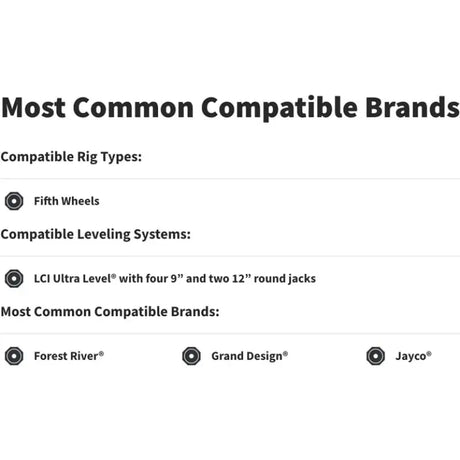 Most Common Compatible Brands

Compatible Rig Types:

Fifth Wheels

Compatible Leveling Systems:

LCI Ultra Level® with four 9” and two 12” round jacks

Most Common Compatible Brands:

Forest River®

Grand Design®

Jayco®